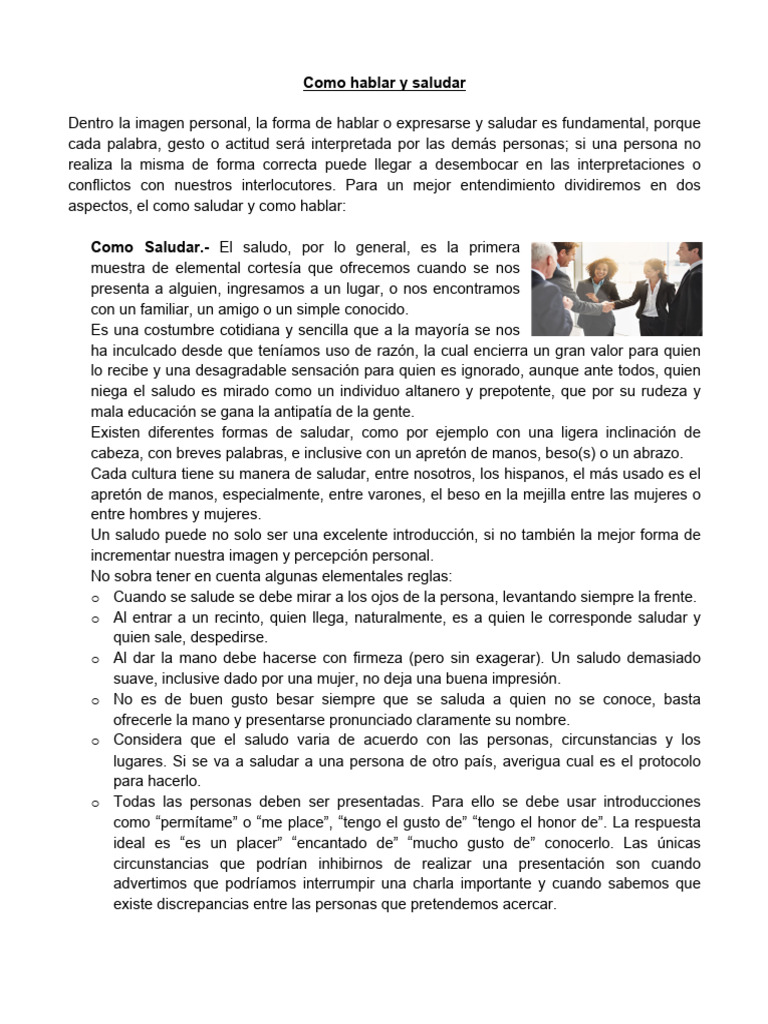 Como hablar y saludar

Dentro la imagen personal, la forma de hablar o expresarse y saludar es fundamental, porque cada palabra, gesto o actitud será interpretada por las demás personas; si una persona no realiza la misma de forma correcta puede llegar a desembocar en las interpretaciones o conflictos con nuestros interlocutores. Para un mejor entendimiento dividiremos en dos aspectos, el como saludar y como hablar:

Como Saludar.- El saludo, por lo general, es la primera muestra de elemental cortesía que ofrecemos cuando se nos presenta a alguien, ingresamos a un lugar, o nos encontramos con un familiar, un amigo o un simple conocido.
Es una costumbre cotidiana y sencilla que a la mayoría se nos ha inculcado desde que teníamos uso de razón, la cual encierra un gran valor para quien lo recibe y una desagradable sensación para quien es ignorado, aunque ante todos, quien niega el saludo es mirado como un individuo altanero y prepotente, que por su rudeza y mala educación se gana la antipatía de la gente.
Existen diferentes formas de saludar, como por ejemplo con una ligera inclinación de cabeza, con breves palabras, e inclusive con un apretón de manos, beso(s) o un abrazo.
Cada cultura tiene su manera de saludar, entre nosotros, los hispanos, el más usado es el apretón de manos, especialmente, entre varones, el beso en la mejilla entre las mujeres o entre hombres y mujeres.
Un saludo puede no solo ser una excelente introducción, si no también la mejor forma de incrementar nuestra imagen y percepción personal.
No sobra tener en cuenta algunas elementales reglas:
o Cuando se salude se debe mirar a los ojos de la persona, levantando siempre la frente.
o Al entrar a un recinto, quien llega, naturalmente, es a quien le corresponde saludar y quien sale, despedirse.
o Al dar la mano debe hacerse con firmeza (pero sin exagerar). Un saludo demasiado suave, inclusive dado por una mujer, no deja una buena impresión.
o No es de buen gusto besar siempre que se saluda a quien no se conoce, basta ofrecerle la mano y presentarse pronunciado claramente su nombre.
o Considera que el saludo varia de acuerdo con las personas, circunstancias y los lugares. Si se va a saludar a una persona de otro país, averigua cual es el protocolo para hacerlo.
o Todas las personas deben ser presentadas. Para ello se debe usar introducciones como "permítame" o "me place", "tengo el gusto de" "tengo el honor de". La respuesta ideal es "es un placer" "encantado de" "mucho gusto de" conocerlo. Las únicas circunstancias que podrían inhibirnos de realizar una presentación son cuando advertimos que podríamos interrumpir una charla importante y cuando sabemos que existe discrepancias entre las personas que pretendemos acercar.